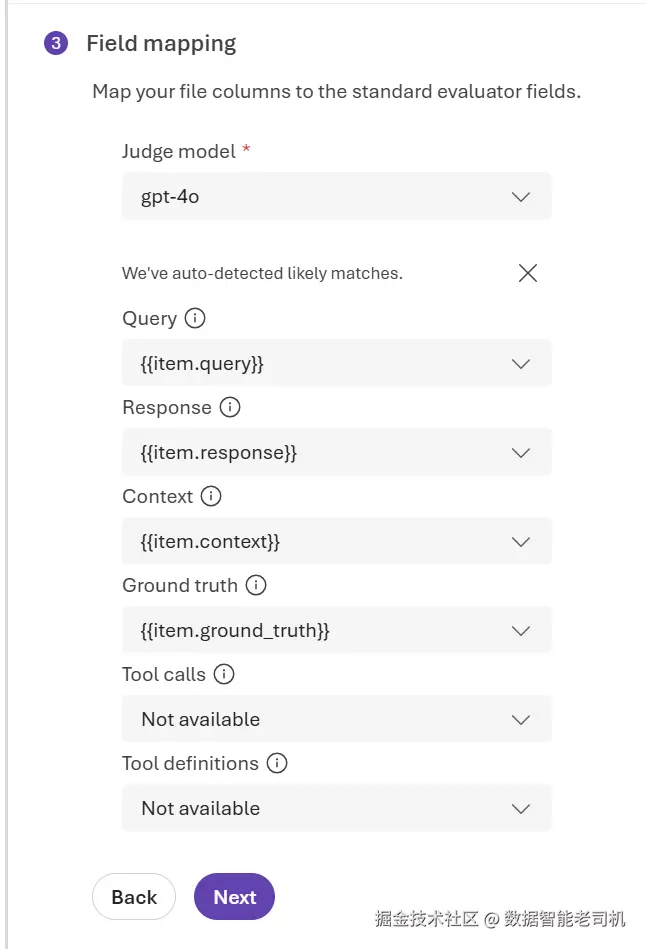 3 Field mapping

Map your file columns to the standard evaluator fields.

Judge model *

gpt-4o

We've auto-detected likely matches.

Query

{{item.query}}

Response

{{item.response}}

Context

{{item.context}}

Ground truth

{{item.ground_truth}}

Tool calls

Not available

Tool definitions

Not available

Back

Next

掘金技术社区 @ 数据智能老司机